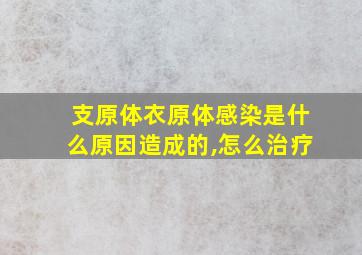 支原体衣原体感染是什么原因造成的,怎么治疗